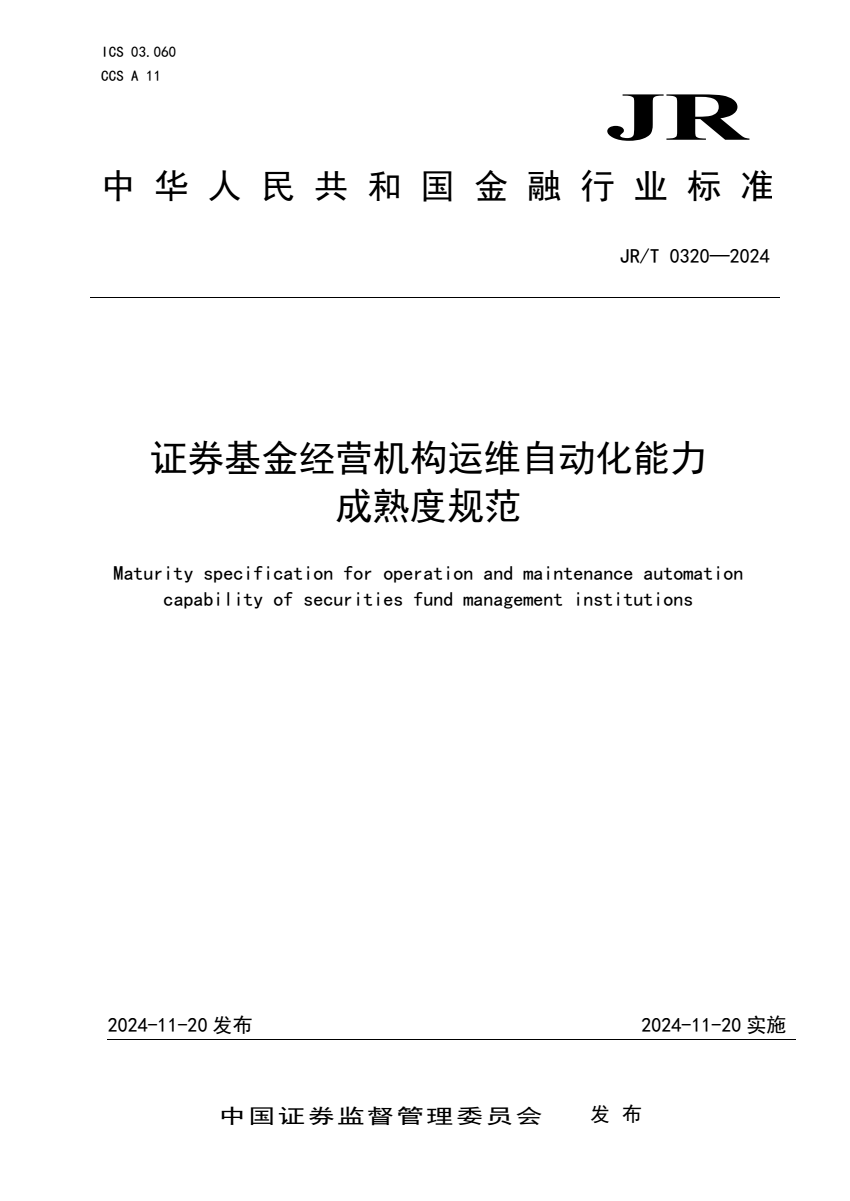 ICS 03.060
CCS A 11

JR

中华人民共和国金融行业标准

JR/T 0320—2024

证券基金经营机构运维自动化能力成熟度规范

Maturity specification for operation and maintenance automation capability of securities fund management institutions

2024-11-20 发布

2024-11-20 实施

中国证券监督管理委员会　发布